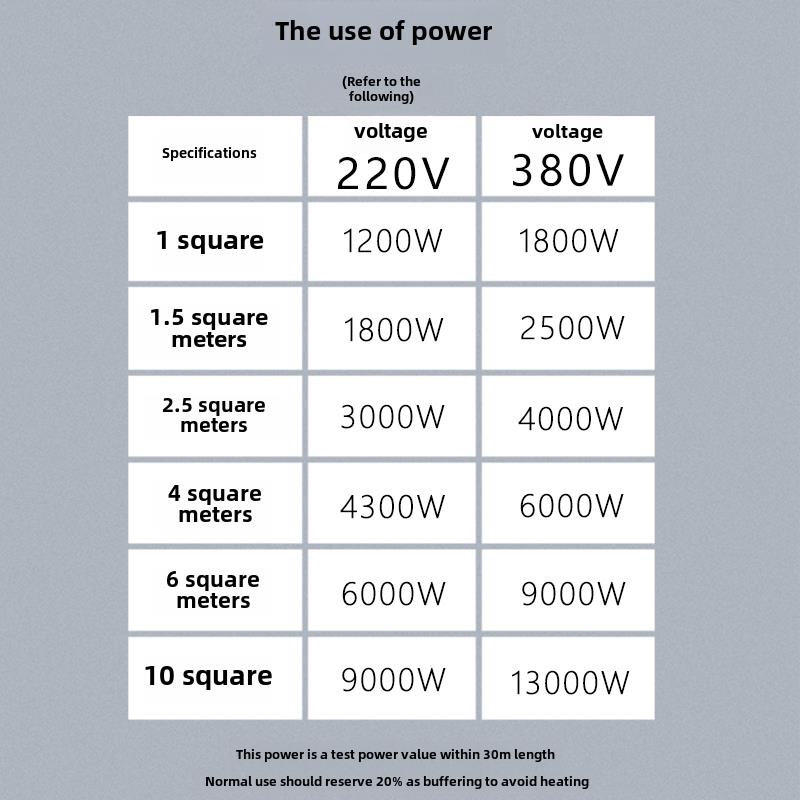 The use of power

(Refer to the following)

| Specifications | voltage 220V | voltage 380V |
|---|---|---|
| 1 square | 1200W | 1800W |
| 1.5 square meters | 1800W | 2500W |
| 2.5 square meters | 3000W | 4000W |
| 4 square meters | 4300W | 6000W |
| 6 square meters | 6000W | 9000W |
| 10 square | 9000W | 13000W |

This power is a test power value within 30m length

Normal use should reserve 20% as buffering to avoid heating